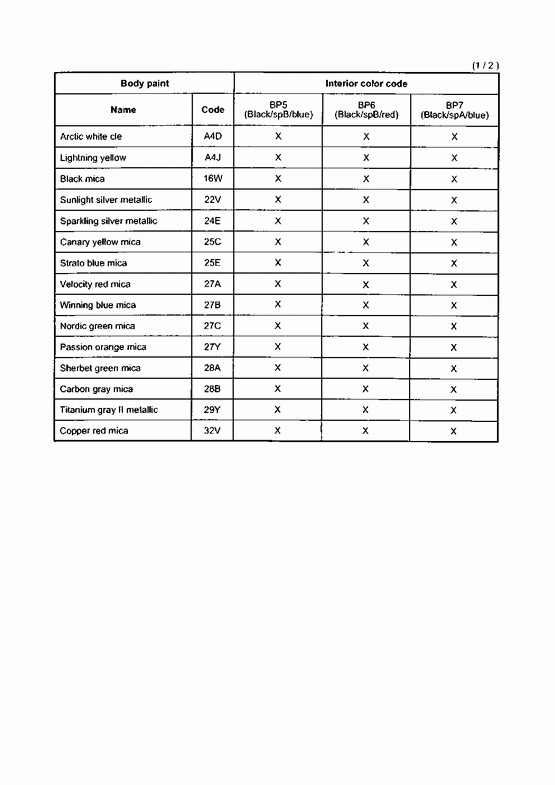 (1 / 2)

| Body paint | | Interior color code | | |
|---|---|---|---|---|
| Name | Code | BP5 (Black/spB/blue) | BP6 (Black/spB/red) | BP7 (Black/spA/blue) |
| Arctic white cle | A4D | X | X | X |
| Lightning yellow | A4J | X | X | X |
| Black mica | 16W | X | X | X |
| Sunlight silver metallic | 22V | X | X | X |
| Sparkling silver metallic | 24E | X | X | X |
| Canary yellow mica | 25C | X | X | X |
| Strato blue mica | 25E | X | X | X |
| Velocity red mica | 27A | X | X | X |
| Winning blue mica | 27B | X | X | X |
| Nordic green mica | 27C | X | X | X |
| Passion orange mica | 27Y | X | X | X |
| Sherbet green mica | 28A | X | X | X |
| Carbon gray mica | 28B | X | X | X |
| Titanium gray II metallic | 29Y | X | X | X |
| Copper red mica | 32V | X | X | X |